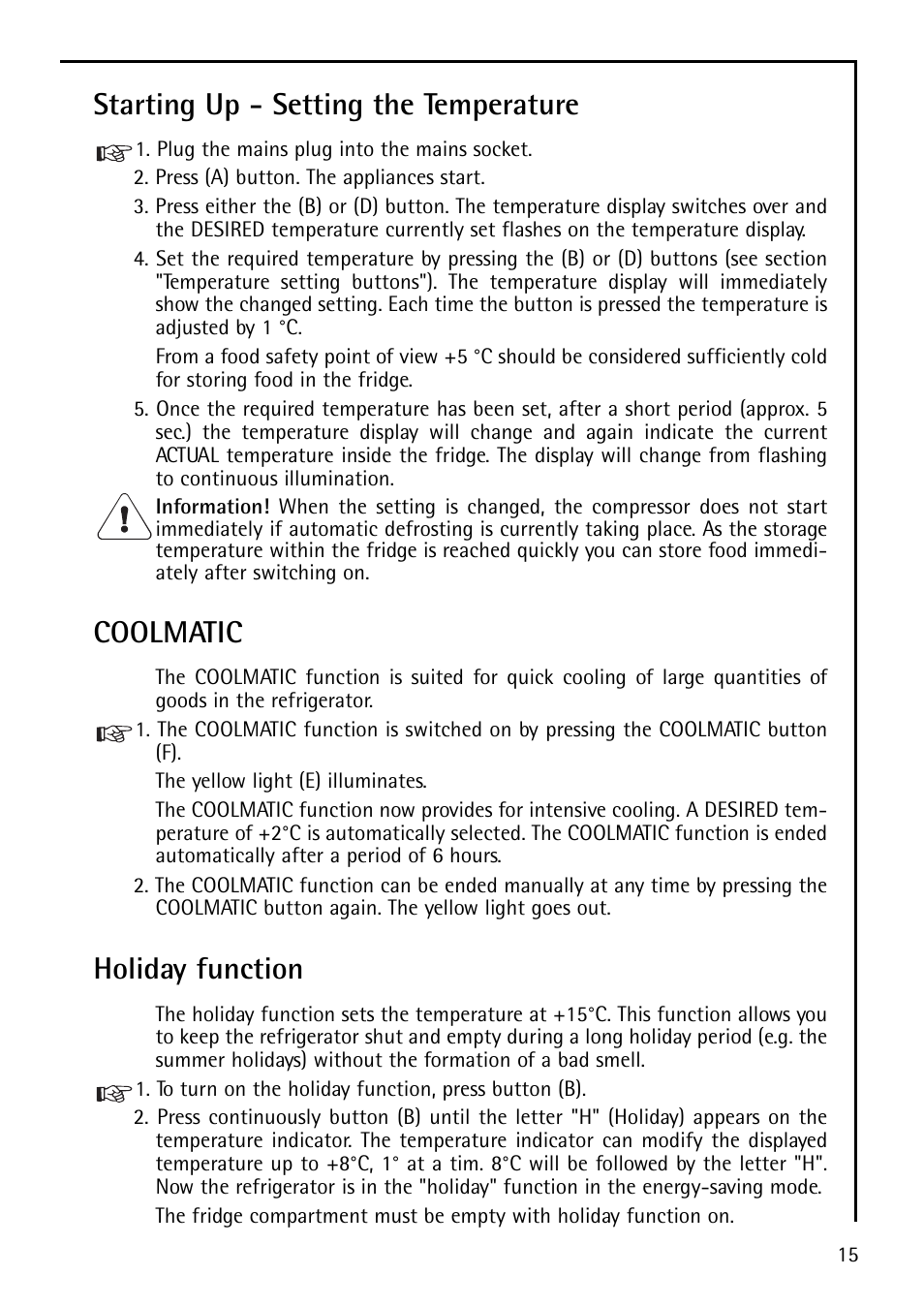 Starting Up - Setting the Temperature

1. Plug the mains plug into the mains socket.

2. Press (A) button. The appliances start.

3. Press either the (B) or (D) button. The temperature display switches over and the DESIRED temperature currently set flashes on the temperature display.

4. Set the required temperature by pressing the (B) or (D) buttons (see section "Temperature setting buttons"). The temperature display will immediately show the changed setting. Each time the button is pressed the temperature is adjusted by 1 °C.

From a food safety point of view +5 °C should be considered sufficiently cold for storing food in the fridge.

5. Once the required temperature has been set, after a short period (approx. 5 sec.) the temperature display will change and again indicate the current ACTUAL temperature inside the fridge. The display will change from flashing to continuous illumination.

Information! When the setting is changed, the compressor does not start immediately if automatic defrosting is currently taking place. As the storage temperature within the fridge is reached quickly you can store food immediately after switching on.

COOLMATIC

The COOLMATIC function is suited for quick cooling of large quantities of goods in the refrigerator.

1. The COOLMATIC function is switched on by pressing the COOLMATIC button (F).

The yellow light (E) illuminates.

The COOLMATIC function now provides for intensive cooling. A DESIRED temperature of +2°C is automatically selected. The COOLMATIC function is ended automatically after a period of 6 hours.

2. The COOLMATIC function can be ended manually at any time by pressing the COOLMATIC button again. The yellow light goes out.

Holiday function

The holiday function sets the temperature at +15°C. This function allows you to keep the refrigerator shut and empty during a long holiday period (e.g. the summer holidays) without the formation of a bad smell.

1. To turn on the holiday function, press button (B).

2. Press continuously button (B) until the letter "H" (Holiday) appears on the temperature indicator. The temperature indicator can modify the displayed temperature up to +8°C, 1° at a tim. 8°C will be followed by the letter "H". Now the refrigerator is in the "holiday" function in the energy-saving mode.

The fridge compartment must be empty with holiday function on.

15